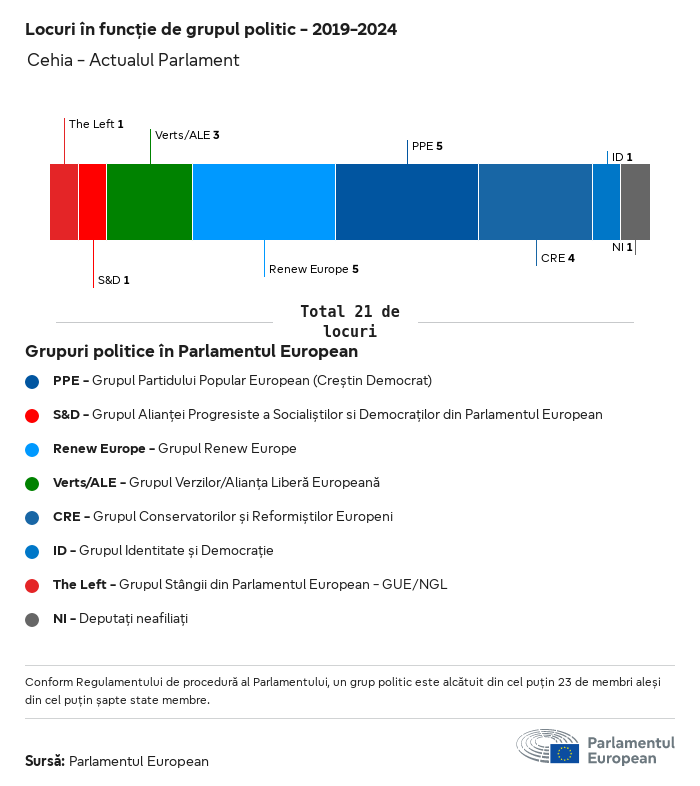 Locuri în funcție de grupul politic - 2019-2024

Cehia - Actualul Parlament

The Left 1
Verts/ALE 3
PPE 5
ID 1
S&D 1
Renew Europe 5
CRE 4
NI 1

Total 21 de locuri

Grupuri politice în Parlamentul European

PPE - Grupul Partidului Popular European (Creștin Democrat)

S&D - Grupul Alianței Progresiste a Socialiștilor si Democraților din Parlamentul European

Renew Europe - Grupul Renew Europe

Verts/ALE - Grupul Verzilor/Alianța Liberă Europeană

CRE - Grupul Conservatorilor și Reformiștilor Europeni

ID - Grupul Identitate și Democrație

The Left - Grupul Stângii din Parlamentul European - GUE/NGL

NI - Deputați neafiliați

Conform Regulamentului de procedură al Parlamentului, un grup politic este alcătuit din cel puțin 23 de membri aleși din cel puțin șapte state membre.

Sursă: Parlamentul European

Parlamentul European